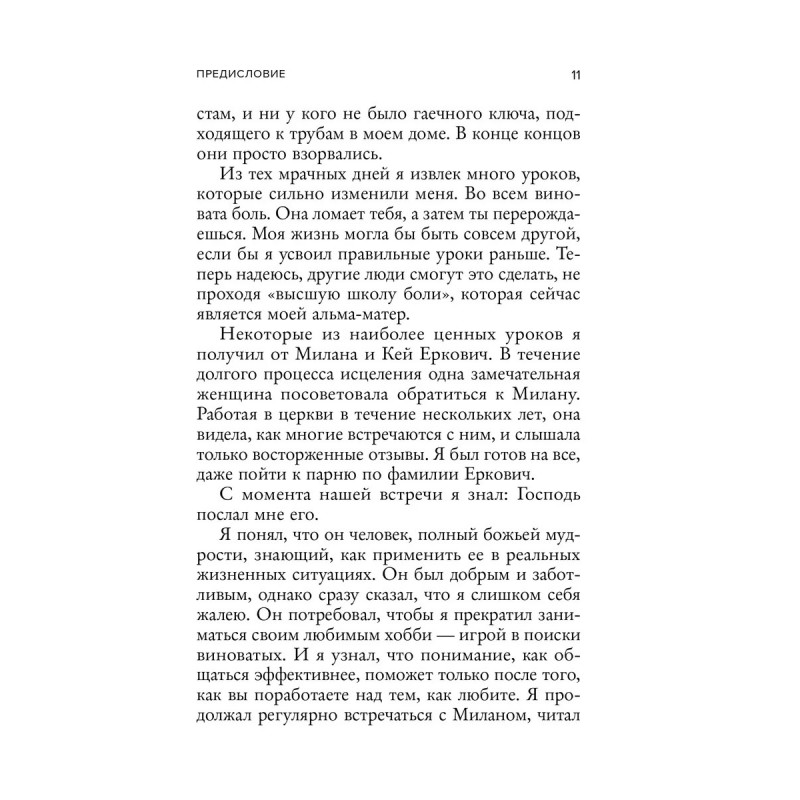 ПРЕДИСЛОВИЕ 11

стам, и ни у кого не было гаечного ключа, подходящего к трубам в моем доме. В конце концов они просто взорвались.

Из тех мрачных дней я извлек много уроков, которые сильно изменили меня. Во всем виновата боль. Она ломает тебя, а затем ты перерождаешься. Моя жизнь могла бы быть совсем другой, если бы я усвоил правильные уроки раньше. Теперь надеюсь, другие люди смогут это сделать, не проходя «высшую школу боли», которая сейчас является моей альма-матер.

Некоторые из наиболее ценных уроков я получил от Милана и Кей Еркович. В течение долгого процесса исцеления одна замечательная женщина посоветовала обратиться к Милану. Работая в церкви в течение нескольких лет, она видела, как многие встречаются с ним, и слышала только восторженные отзывы. Я был готов на все, даже пойти к парню по фамилии Еркович.

С момента нашей встречи я знал: Господь послал мне его.

Я понял, что он человек, полный божьей мудрости, знающий, как применить ее в реальных жизненных ситуациях. Он был добрым и заботливым, однако сразу сказал, что я слишком себя жалею. Он потребовал, чтобы я прекратил заниматься своим любимым хобби — игрой в поиски виноватых. И я узнал, что понимание, как общаться эффективнее, поможет только после того, как вы поработаете над тем, как любите. Я продолжал регулярно встречаться с Миланом, читал